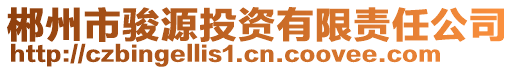 郴州市骏源投资有限责任公司
http://czbingellis1.cn.coovee.com